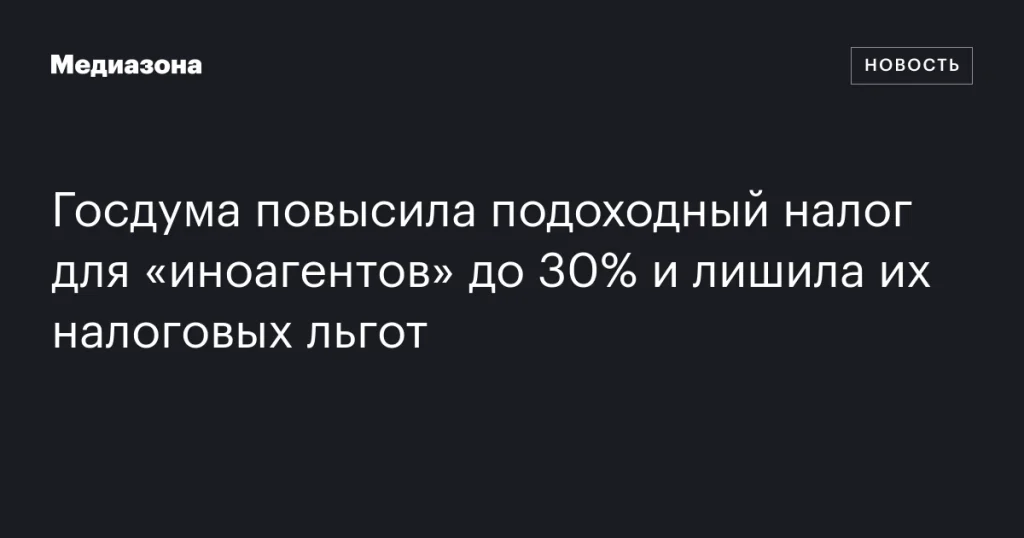 Медиазона

НОВОСТЬ

Госдума повысила подоходный налог для «иноагентов» до 30% и лишила их налоговых льгот